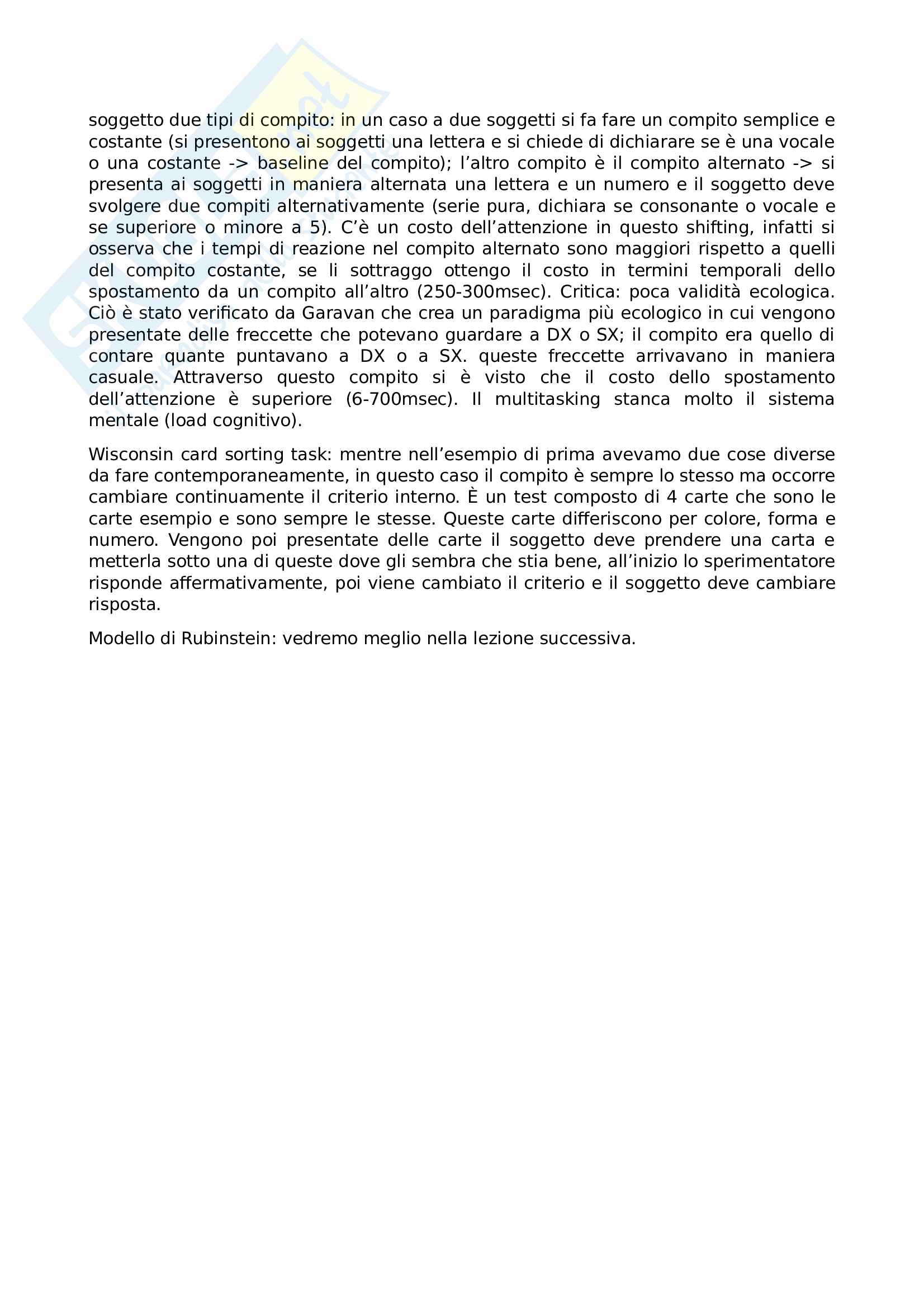 soggetto due tipi di compito: in un caso a due soggetti si fa fare un compito semplice e costante (si presentono ai soggetti una lettera e si chiede di dichiarare se è una vocale o una costante -> baseline del compito); l'altro compito è il compito alternato -> si presenta ai soggetti in maniera alternata una lettera e un numero e il soggetto deve svolgere due compiti alternativamente (serie pura, dichiara se consonante o vocale e se superiore o minore a 5). C'è un costo dell'attenzione in questo shifting, infatti si osserva che i tempi di reazione nel compito alternato sono maggiori rispetto a quelli del compito costante, se li sottraggo ottengo il costo in termini temporali dello spostamento da un compito all'altro (250-300msec). Critica: poca validità ecologica. Ciò è stato verificato da Garavan che crea un paradigma più ecologico in cui vengono presentate delle freccette che potevano guardare a DX o SX; il compito era quello di contare quante puntavano a DX o a SX. queste freccette arrivavano in maniera casuale. Attraverso questo compito si è visto che il costo dello spostamento dell'attenzione è superiore (6-700msec). Il multitasking stanca molto il sistema mentale (load cognitivo).

Wisconsin card sorting task: mentre nell'esempio di prima avevamo due cose diverse da fare contemporaneamente, in questo caso il compito è sempre lo stesso ma occorre cambiare continuamente il criterio interno. È un test composto di 4 carte che sono le carte esempio e sono sempre le stesse. Queste carte differiscono per colore, forma e numero. Vengono poi presentate delle carte il soggetto deve prendere una carta e metterla sotto una di queste dove gli sembra che stia bene, all'inizio lo sperimentatore risponde affermativamente, poi viene cambiato il criterio e il soggetto deve cambiare risposta.

Modello di Rubinstein: vedremo meglio nella lezione successiva.